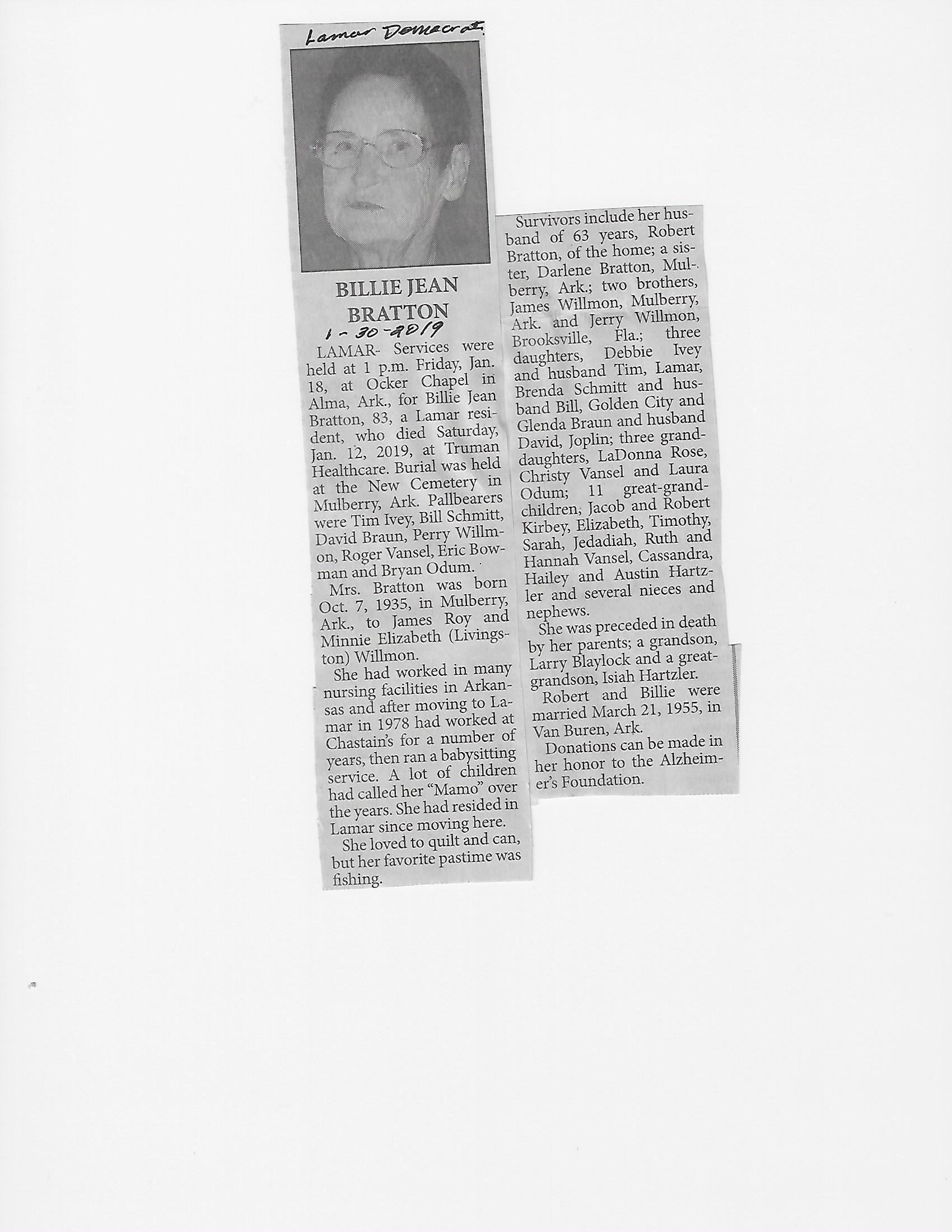 Lamar Democrat

BILLIE JEAN BRATTON

1-30-2019

LAMAR- Services were held at 1 p.m. Friday, Jan. 18, at Ocker Chapel in Alma, Ark., for Billie Jean Bratton, 83, a Lamar resident, who died Saturday, Jan. 12, 2019, at Truman Healthcare. Burial was held at the New Cemetery in Mulberry, Ark. Pallbearers were Tim Ivey, Bill Schmitt, David Braun, Perry Willmon, Roger Vansel, Eric Bowman and Bryan Odum.

Mrs. Bratton was born Oct. 7, 1935, in Mulberry, Ark., to James Roy and Minnie Elizabeth (Livingston) Willmon.

She had worked in many nursing facilities in Arkansas and after moving to Lamar in 1978 had worked at Chastain's for a number of years, then ran a babysitting service. A lot of children had called her "Mamo" over the years. She had resided in Lamar since moving here.

She loved to quilt and can, but her favorite pastime was fishing.

Survivors include her husband of 63 years, Robert Bratton, of the home; a sister, Darlene Bratton, Mulberry, Ark.; two brothers, James Willmon, Mulberry, Ark. and Jerry Willmon, Brooksville, Fla.; three daughters, Debbie Ivey and husband Tim, Lamar, Brenda Schmitt and husband Bill, Golden City and Glenda Braun and husband David, Joplin; three granddaughters, LaDonna Rose, Christy Vansel and Laura Odum; 11 great-grandchildren, Jacob and Robert Kirbey, Elizabeth, Timothy, Sarah, Jedadiah, Ruth and Hannah Vansel, Cassandra, Hailey and Austin Hartzler and several nieces and nephews.

She was preceded in death by her parents; a grandson, Larry Blaylock and a great-grandson, Isiah Hartzler.

Robert and Billie were married March 21, 1955, in Van Buren, Ark.

Donations can be made in her honor to the Alzheimer's Foundation.